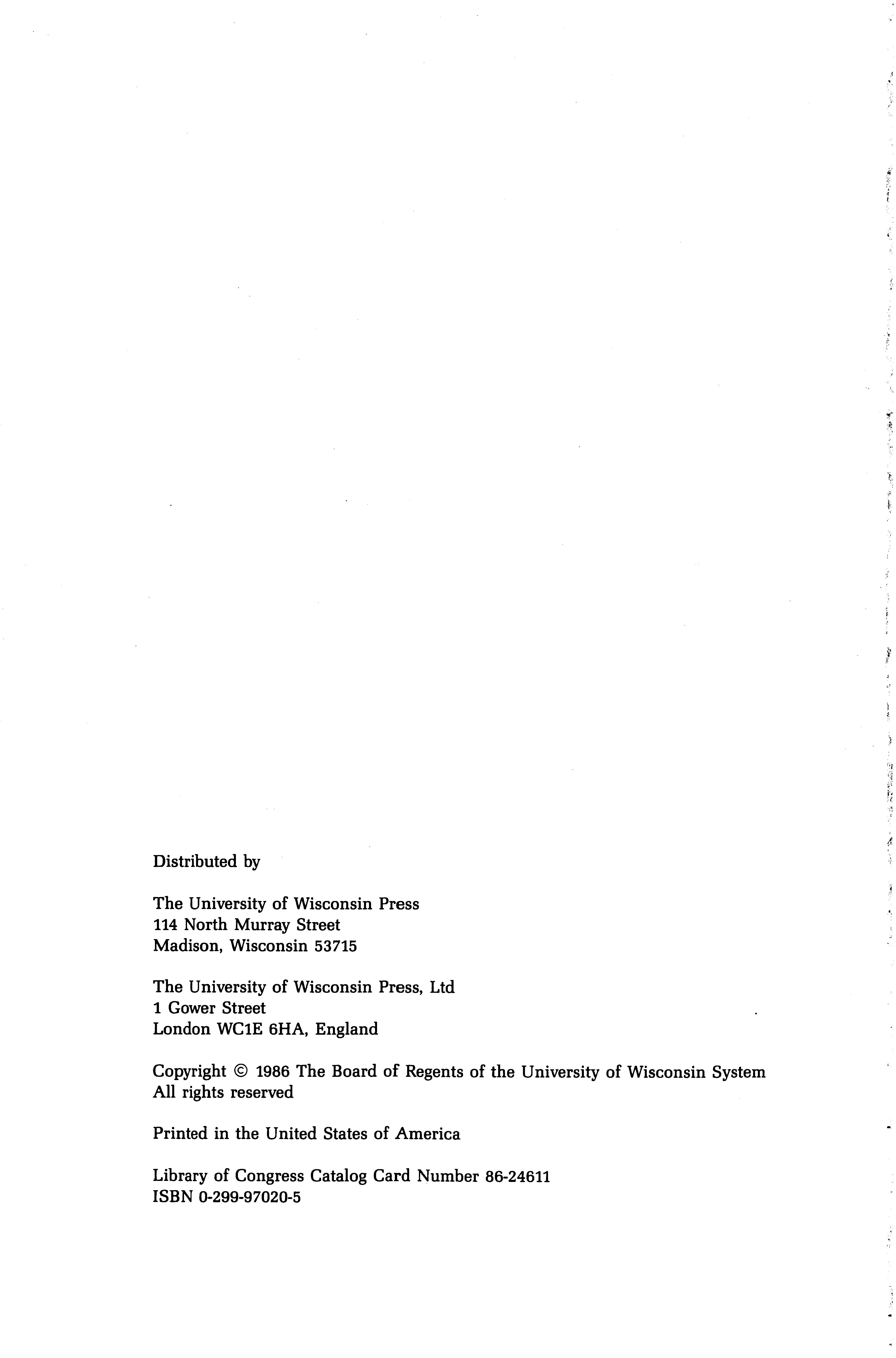 Distributed by

The University of Wisconsin Press
114 North Murray Street
Madison, Wisconsin 53715

The University of Wisconsin Press, Ltd
1 Gower Street
London WC1E 6HA, England

Copyright © 1986 The Board of Regents of the University of Wisconsin System
All rights reserved

Printed in the United States of America

Library of Congress Catalog Card Number 86-24611
ISBN 0-299-97020-5